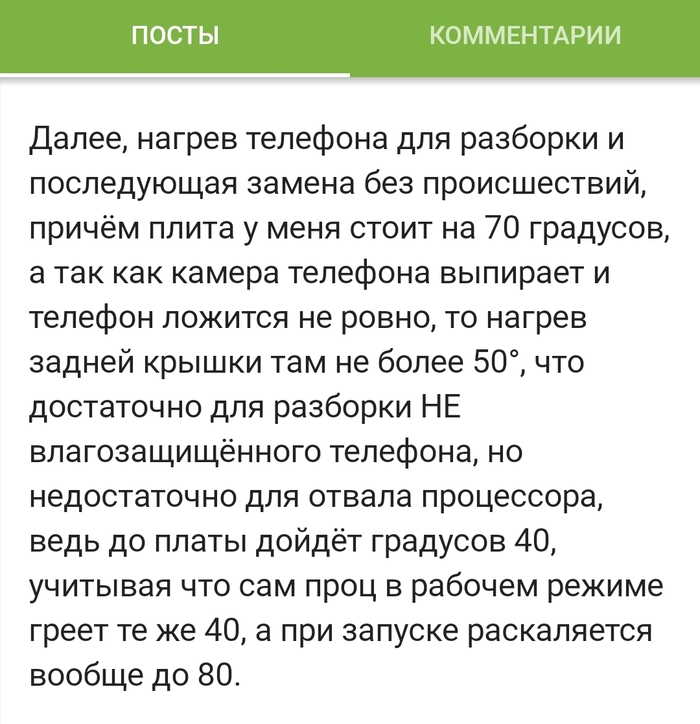 ПОСТЫ КОММЕНТАРИИ

Далее, нагрев телефона для разборки и последующая замена без происшествий, причём плита у меня стоит на 70 градусов, а так как камера телефона выпирает и телефон ложится не ровно, то нагрев задней крышки там не более 50°, что достаточно для разборки НЕ влагозащищённого телефона, но недостаточно для отвала процессора, ведь до платы дойдёт градусов 40, учитывая что сам проц в рабочем режиме греет те же 40, а при запуске раскаляется вообще до 80.